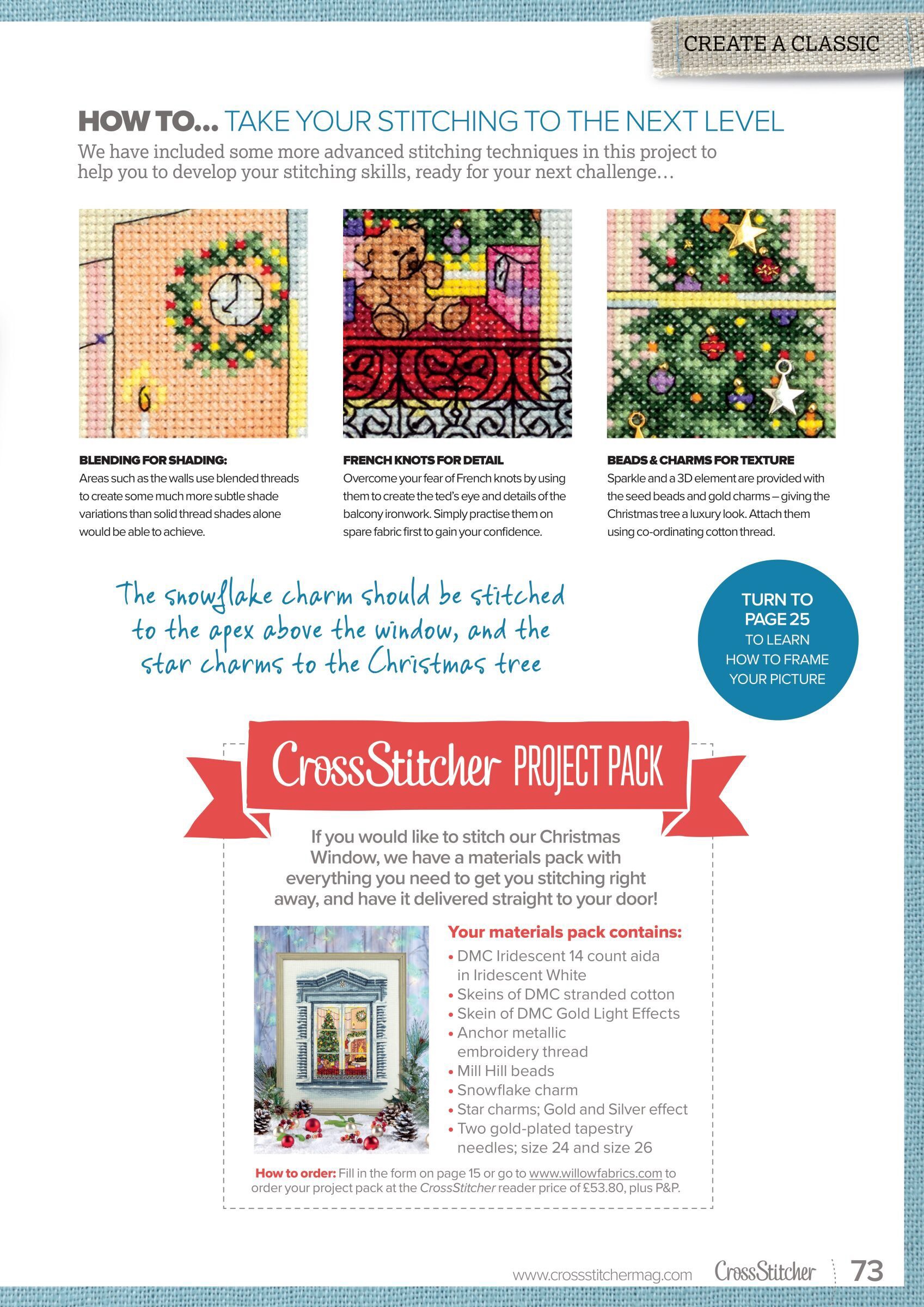 CREATE A CLASSIC

HOW TO... TAKE YOUR STITCHING TO THE NEXT LEVEL

We have included some more advanced stitching techniques in this project to help you to develop your stitching skills, ready for your next challenge…

BLENDING FOR SHADING:
Areas such as the walls use blended threads to create some much more subtle shade variations than solid thread shades alone would be able to achieve.

FRENCH KNOTS FOR DETAIL
Overcome your fear of French knots by using them to create the ted's eye and details of the balcony ironwork. Simply practise them on spare fabric first to gain your confidence.

BEADS & CHARMS FOR TEXTURE
Sparkle and a 3D element are provided with the seed beads and gold charms – giving the Christmas tree a luxury look. Attach them using co-ordinating cotton thread.

The snowflake charm should be stitched to the apex above the window, and the star charms to the Christmas tree

TURN TO PAGE 25 TO LEARN HOW TO FRAME YOUR PICTURE

CrossStitcher PROJECT PACK

If you would like to stitch our Christmas Window, we have a materials pack with everything you need to get you stitching right away, and have it delivered straight to your door!

Your materials pack contains:
• DMC Iridescent 14 count aida in Iridescent White
• Skeins of DMC stranded cotton
• Skein of DMC Gold Light Effects
• Anchor metallic embroidery thread
• Mill Hill beads
• Snowflake charm
• Star charms; Gold and Silver effect
• Two gold-plated tapestry needles; size 24 and size 26

How to order: Fill in the form on page 15 or go to www.willowfabrics.com to order your project pack at the CrossStitcher reader price of £53.80, plus P&P.

www.crossstitchermag.com CrossStitcher 73